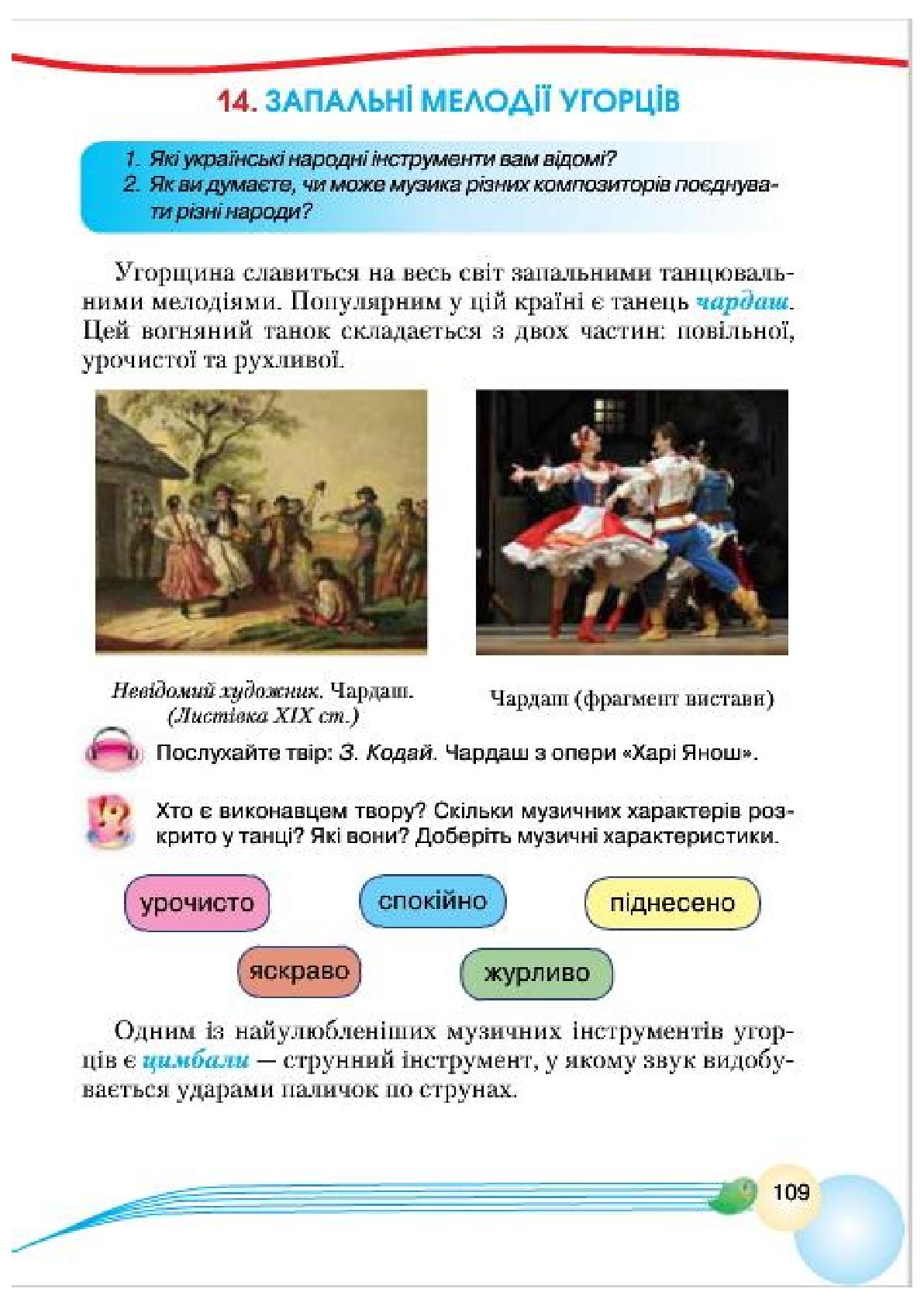 14. ЗАПАЛЬНІ МЕЛОДІЇ УГОРЦІВ

1. Які українські народні інструменти вам відомі?
2. Як ви думаєте, чи може музика різних композиторів поєднувати різні народи?

Угорщина славиться на весь світ запальними танцювальними мелодіями. Популярним у цій країні є танець чардаш. Цей вогняний танок складається з двох частин: повільної, урочистої та рухливої.

Невідомий художник. Чардаш. (Листівка XIX ст.)

Чардаш (фрагмент вистави)

Послухайте твір: З. Кодай. Чардаш з опери «Харі Янош».

Хто є виконавцем твору? Скільки музичних характерів розкрито у танці? Які вони? Доберіть музичні характеристики.

урочисто

спокійно

піднесено

яскраво

журливо

Одним із найулюбленіших музичних інструментів угорців є цимбали — струнний інструмент, у якому звук видобувається ударами паличок по струнах.

109